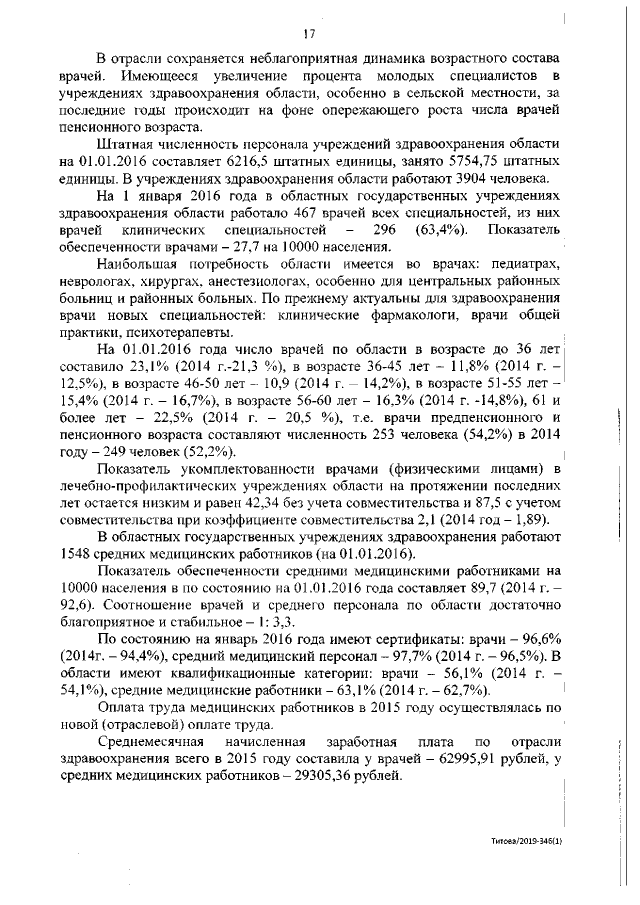 17

В отрасли сохраняется неблагоприятная динамика возрастного состава врачей. Имеющееся увеличение процента молодых специалистов в учреждениях здравоохранения области, особенно в сельской местности, за последние годы происходит на фоне опережающего роста числа врачей пенсионного возраста.

Штатная численность персонала учреждений здравоохранения области на 01.01.2016 составляет 6216,5 штатных единицы, занято 5754,75 штатных единицы. В учреждениях здравоохранения области работают 3904 человека.

На 1 января 2016 года в областных государственных учреждениях здравоохранения области работало 467 врачей всех специальностей, из них врачей клинических специальностей – 296 (63,4%). Показатель обеспеченности врачами – 27,7 на 10000 населения.

Наибольшая потребность области имеется во врачах: педиатрах, неврологах, хирургах, анестезиологах, особенно для центральных районных больниц и районных больных. По прежнему актуальны для здравоохранения врачи новых специальностей: клинические фармакологи, врачи общей практики, психотерапевты.

На 01.01.2016 года число врачей по области в возрасте до 36 лет составило 23,1% (2014 г.-21,3 %), в возрасте 36-45 лет – 11,8% (2014 г. – 12,5%), в возрасте 46-50 лет – 10,9 (2014 г. – 14,2%), в возрасте 51-55 лет – 15,4% (2014 г. – 16,7%), в возрасте 56-60 лет – 16,3% (2014 г. -14,8%), 61 и более лет – 22,5% (2014 г. – 20,5 %), т.е. врачи предпенсионного и пенсионного возраста составляют численность 253 человека (54,2%) в 2014 году – 249 человек (52,2%).

Показатель укомплектованности врачами (физическими лицами) в лечебно-профилактических учреждениях области на протяжении последних лет остается низким и равен 42,34 без учета совместительства и 87,5 с учетом совместительства при коэффициенте совместительства 2,1 (2014 год – 1,89).

В областных государственных учреждениях здравоохранения работают 1548 средних медицинских работников (на 01.01.2016).

Показатель обеспеченности средними медицинскими работниками на 10000 населения в по состоянию на 01.01.2016 года составляет 89,7 (2014 г. – 92,6). Соотношение врачей и среднего персонала по области достаточно благоприятное и стабильное – 1: 3,3.

По состоянию на январь 2016 года имеют сертификаты: врачи – 96,6% (2014г. – 94,4%), средний медицинский персонал – 97,7% (2014 г. – 96,5%). В области имеют квалификационные категории: врачи – 56,1% (2014 г. – 54,1%), средние медицинские работники – 63,1% (2014 г. – 62,7%).

Оплата труда медицинских работников в 2015 году осуществлялась по новой (отраслевой) оплате труда.

Среднемесячная начисленная заработная плата по отрасли здравоохранения всего в 2015 году составила у врачей – 62995,91 рублей, у средних медицинских работников – 29305,36 рублей.

Титова/2019-346(1)